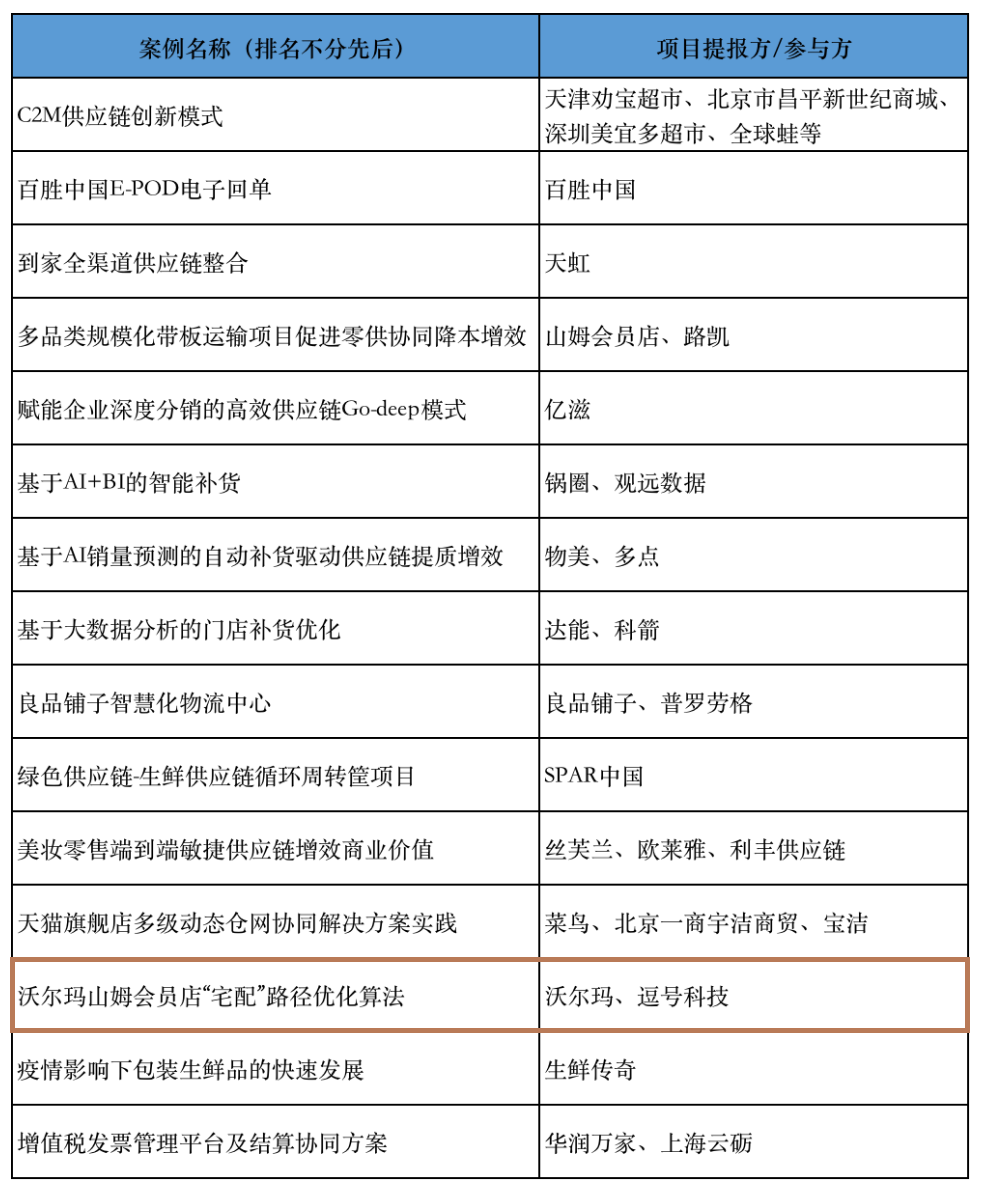 | 案例名称（排名不分先后） | 项目提报方/参与方 |
|---|---|
| C2M供应链创新模式 | 天津劝宝超市、北京市昌平新世纪商城、深圳美宜多超市、全球蛙等 |
| 百胜中国E-POD电子回单 | 百胜中国 |
| 到家全渠道供应链整合 | 天虹 |
| 多品类规模化带板运输项目促进零供协同降本增效 | 山姆会员店、路凯 |
| 赋能企业深度分销的高效供应链Go-deep模式 | 亿滋 |
| 基于AI+BI的智能补货 | 锅圈、观远数据 |
| 基于AI销量预测的自动补货驱动供应链提质增效 | 物美、多点 |
| 基于大数据分析的门店补货优化 | 达能、科箭 |
| 良品铺子智慧化物流中心 | 良品铺子、普罗劳格 |
| 绿色供应链-生鲜供应链循环周转筐项目 | SPAR中国 |
| 美妆零售端到端敏捷供应链增效商业价值 | 丝芙兰、欧莱雅、利丰供应链 |
| 天猫旗舰店多级动态仓网协同解决方案实践 | 菜鸟、北京一商宇洁商贸、宝洁 |
| 沃尔玛山姆会员店“宅配”路径优化算法 | 沃尔玛、逗号科技 |
| 疫情影响下包装生鲜品的快速发展 | 生鲜传奇 |
| 增值税发票管理平台及结算协同方案 | 华润万家、上海云砺 |